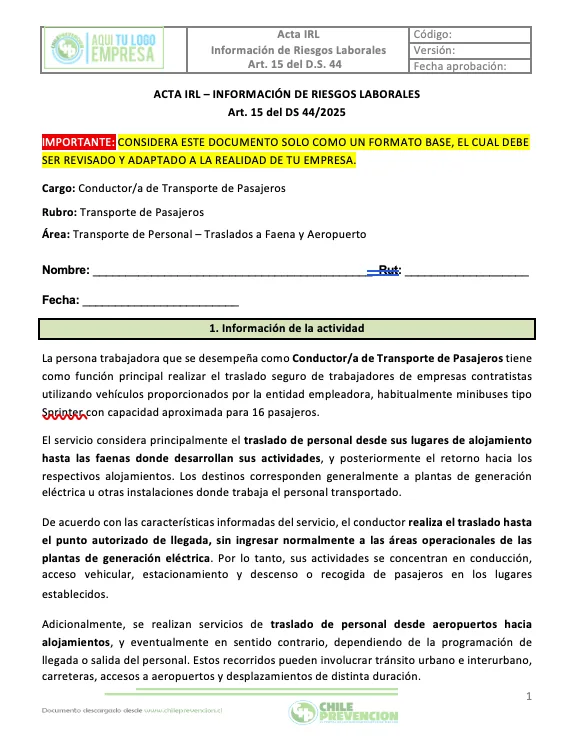 AQUI TU LOGO EMPRESA

Acta IRL
Información de Riesgos Laborales
Art. 15 del D.S. 44

Código:
Versión:
Fecha aprobación:

ACTA IRL – INFORMACIÓN DE RIESGOS LABORALES
Art. 15 del DS 44/2025

IMPORTANTE: CONSIDERA ESTE DOCUMENTO SOLO COMO UN FORMATO BASE, EL CUAL DEBE SER REVISADO Y ADAPTADO A LA REALIDAD DE TU EMPRESA.

Cargo: Conductor/a de Transporte de Pasajeros

Rubro: Transporte de Pasajeros

Área: Transporte de Personal – Traslados a Faena y Aeropuerto

Nombre: ____ Rut: ____

Fecha: ____

1. Información de la actividad

La persona trabajadora que se desempeña como Conductor/a de Transporte de Pasajeros tiene como función principal realizar el traslado seguro de trabajadores de empresas contratistas utilizando vehículos proporcionados por la entidad empleadora, habitualmente minibuses tipo Sprinter con capacidad aproximada para 16 pasajeros.

El servicio considera principalmente el traslado de personal desde sus lugares de alojamiento hasta las faenas donde desarrollan sus actividades, y posteriormente el retorno hacia los respectivos alojamientos. Los destinos corresponden generalmente a plantas de generación eléctrica u otras instalaciones donde trabaja el personal transportado.

De acuerdo con las características informadas del servicio, el conductor realiza el traslado hasta el punto autorizado de llegada, sin ingresar normalmente a las áreas operacionales de las plantas de generación eléctrica. Por lo tanto, sus actividades se concentran en conducción, acceso vehicular, estacionamiento y descenso o recogida de pasajeros en los lugares establecidos.

Adicionalmente, se realizan servicios de traslado de personal desde aeropuertos hacia alojamientos, y eventualmente en sentido contrario, dependiendo de la programación de llegada o salida del personal. Estos recorridos pueden involucrar tránsito urbano e interurbano, carreteras, accesos a aeropuertos y desplazamientos de distinta duración.

1

Documento descargado desde www.chileprevencion.cl

CHILE PREVENCION